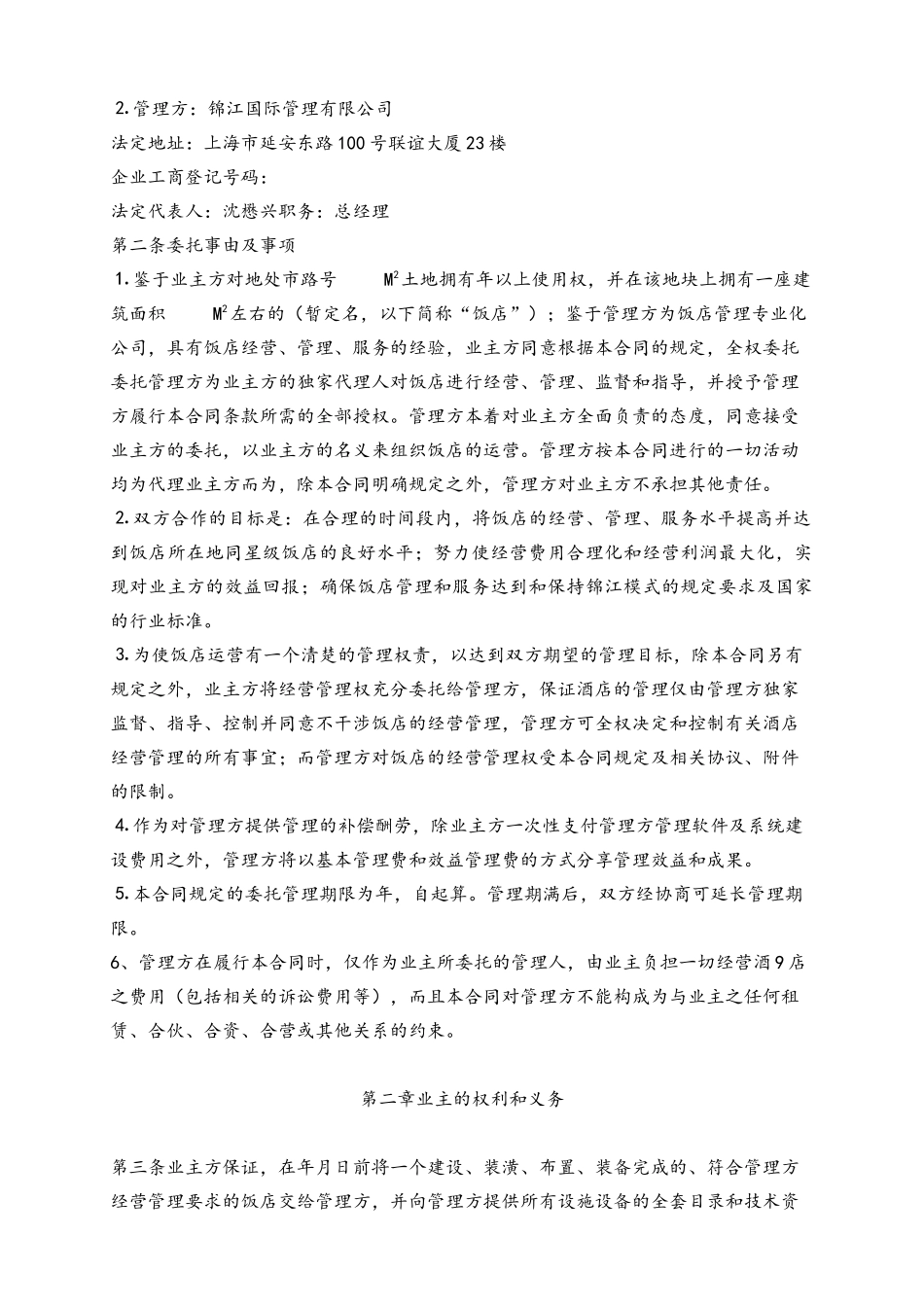 2.管理方：锦江国际管理有限公司

法定地址：上海市延安东路100号联谊大厦23楼

企业工商登记号码：

法定代表人：沈懋兴职务：总经理

第二条委托事由及事项

1.鉴于业主方对地处市路号 $M^2$土地拥有年以上使用权，并在该地块上拥有一座建筑面积 $M^2$左右的（暂定名，以下简称“饭店”）；鉴于管理方为饭店管理专业化公司，具有饭店经营、管理、服务的经验，业主方同意根据本合同的规定，全权委托委托管理方为业主方的独家代理人对饭店进行经营、管理、监督和指导，并授予管理方履行本合同条款所需的全部授权。管理方本着对业主方全面负责的态度，同意接受业主方的委托，以业主方的名义来组织饭店的运营。管理方按本合同进行的一切活动均为代理业主方而为，除本合同明确规定之外，管理方对业主方不承担其他责任。

2.双方合作的目标是：在合理的时间段内，将饭店的经营、管理、服务水平提高并达到饭店所在地同星级饭店的良好水平；努力使经营费用合理化和经营利润最大化，实现对业主方的效益回报；确保饭店管理和服务达到和保持锦江模式的规定要求及国家的行业标准。

3.为使饭店运营有一个清楚的管理权责，以达到双方期望的管理目标，除本合同另有规定之外，业主方将经营管理权充分委托给管理方，保证酒店的管理仅由管理方独家监督、指导、控制并同意不干涉饭店的经营管理，管理方可全权决定和控制有关酒店经营管理的所有事宜；而管理方对饭店的经营管理权受本合同规定及相关协议、附件的限制。

4.作为对管理方提供管理的补偿酬劳，除业主方一次性支付管理方管理软件及系统建设费用之外，管理方将以基本管理费和效益管理费的方式分享管理效益和成果。

5.本合同规定的委托管理期限为年，自起算。管理期满后，双方经协商可延长管理期限。

6、管理方在履行本合同时，仅作为业主所委托的管理人，由业主负担一切经营酒9店之费用（包括相关的诉讼费用等），而且本合同对管理方不能构成为与业主之任何租赁、合伙、合资、合营或其他关系的约束。

第二章业主的权利和义务

第三条业主方保证，在年月日前将一个建设、装潢、布置、装备完成的、符合管理方经营管理要求的饭店交给管理方，并向管理方提供所有设施设备的全套目录和技术资